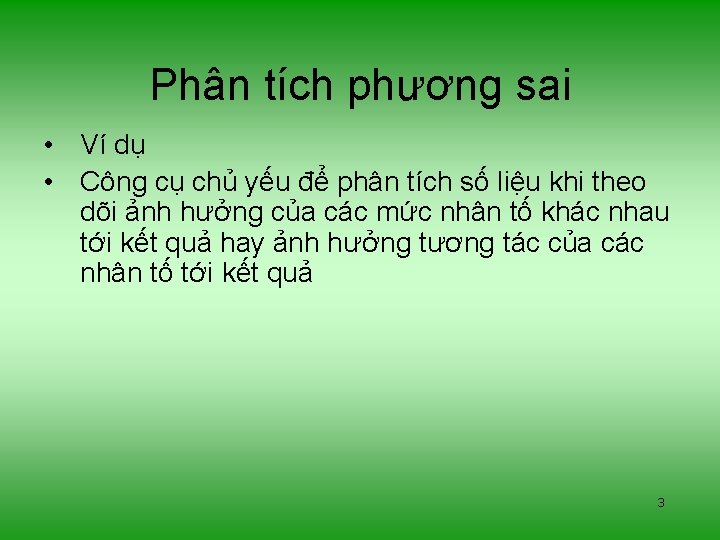 Phân tích phương sai

• Ví dụ

• Công cụ chủ yếu để phân tích số liệu khi theo dõi ảnh hưởng của các mức nhân tố khác nhau tới kết quả hay ảnh hưởng tương tác của các nhân tố tới kết quả

3